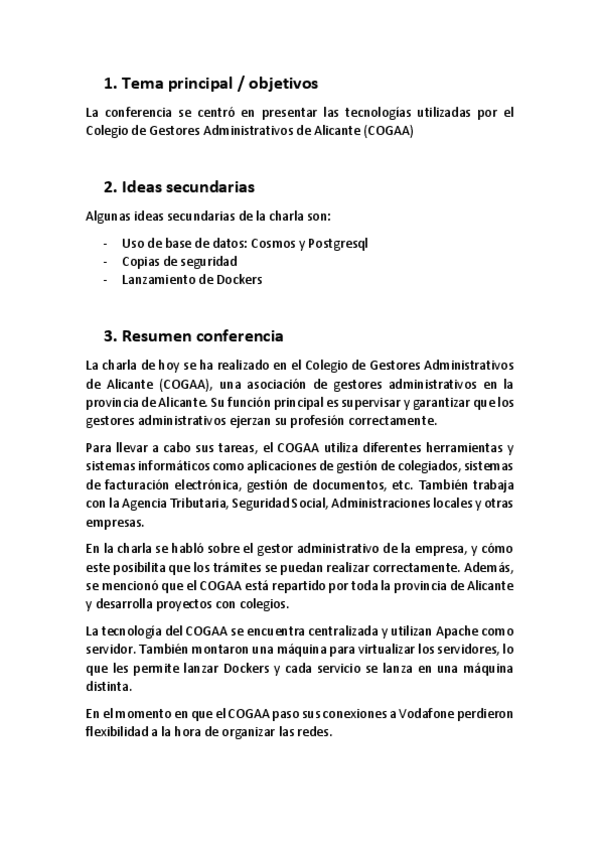 1. Tema principal / objetivos

La conferencia se centró en presentar las tecnologías utilizadas por el Colegio de Gestores Administrativos de Alicante (COGAA)

2. Ideas secundarias

Algunas ideas secundarias de la charla son:

- Uso de base de datos: Cosmos y Postgresql
- Copias de seguridad
- Lanzamiento de Dockers

3. Resumen conferencia

La charla de hoy se ha realizado en el Colegio de Gestores Administrativos de Alicante (COGAA), una asociación de gestores administrativos en la provincia de Alicante. Su función principal es supervisar y garantizar que los gestores administrativos ejerzan su profesión correctamente.

Para llevar a cabo sus tareas, el COGAA utiliza diferentes herramientas y sistemas informáticos como aplicaciones de gestión de colegiados, sistemas de facturación electrónica, gestión de documentos, etc. También trabaja con la Agencia Tributaria, Seguridad Social, Administraciones locales y otras empresas.

En la charla se habló sobre el gestor administrativo de la empresa, y cómo este posibilita que los trámites se puedan realizar correctamente. Además, se mencionó que el COGAA está repartido por toda la provincia de Alicante y desarrolla proyectos con colegios.

La tecnología del COGAA se encuentra centralizada y utilizan Apache como servidor. También montaron una máquina para virtualizar los servidores, lo que les permite lanzar Dockers y cada servicio se lanza en una máquina distinta.

En el momento en que el COGAA paso sus conexiones a Vodafone perdieron flexibilidad a la hora de organizar las redes.